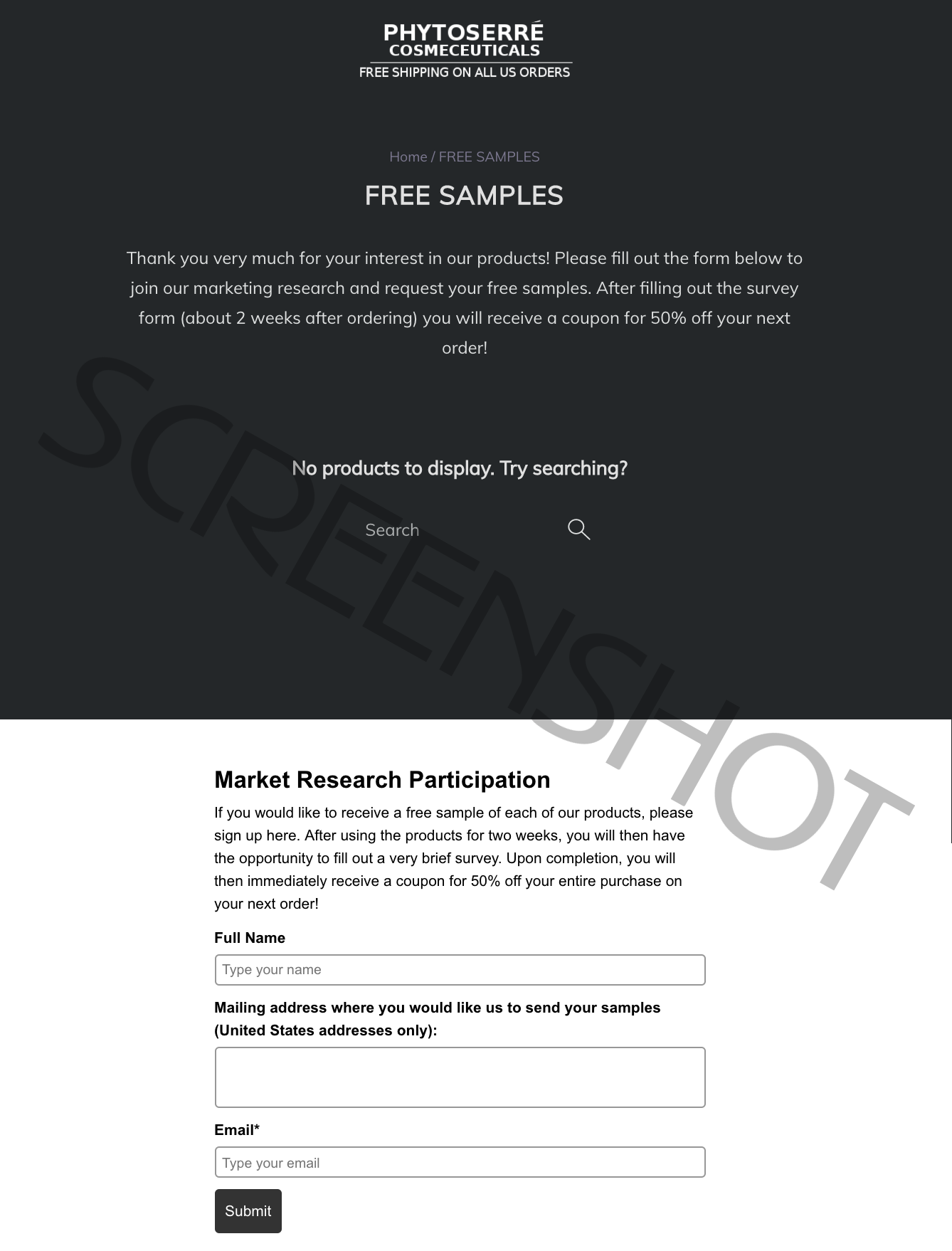 PHYTOSERRÉ
COSMECEUTICALS
FREE SHIPPING ON ALL US ORDERS

Home / FREE SAMPLES

FREE SAMPLES

Thank you very much for your interest in our products! Please fill out the form below to join our marketing research and request your free samples. After filling out the survey form (about 2 weeks after ordering) you will receive a coupon for 50% off your next order!

No products to display. Try searching?

Search

SCREENSHOT

Market Research Participation

If you would like to receive a free sample of each of our products, please sign up here. After using the products for two weeks, you will then have the opportunity to fill out a very brief survey. Upon completion, you will then immediately receive a coupon for 50% off your entire purchase on your next order!

Full Name

Type your name

Mailing address where you would like us to send your samples (United States addresses only):

Email*

Type your email

Submit